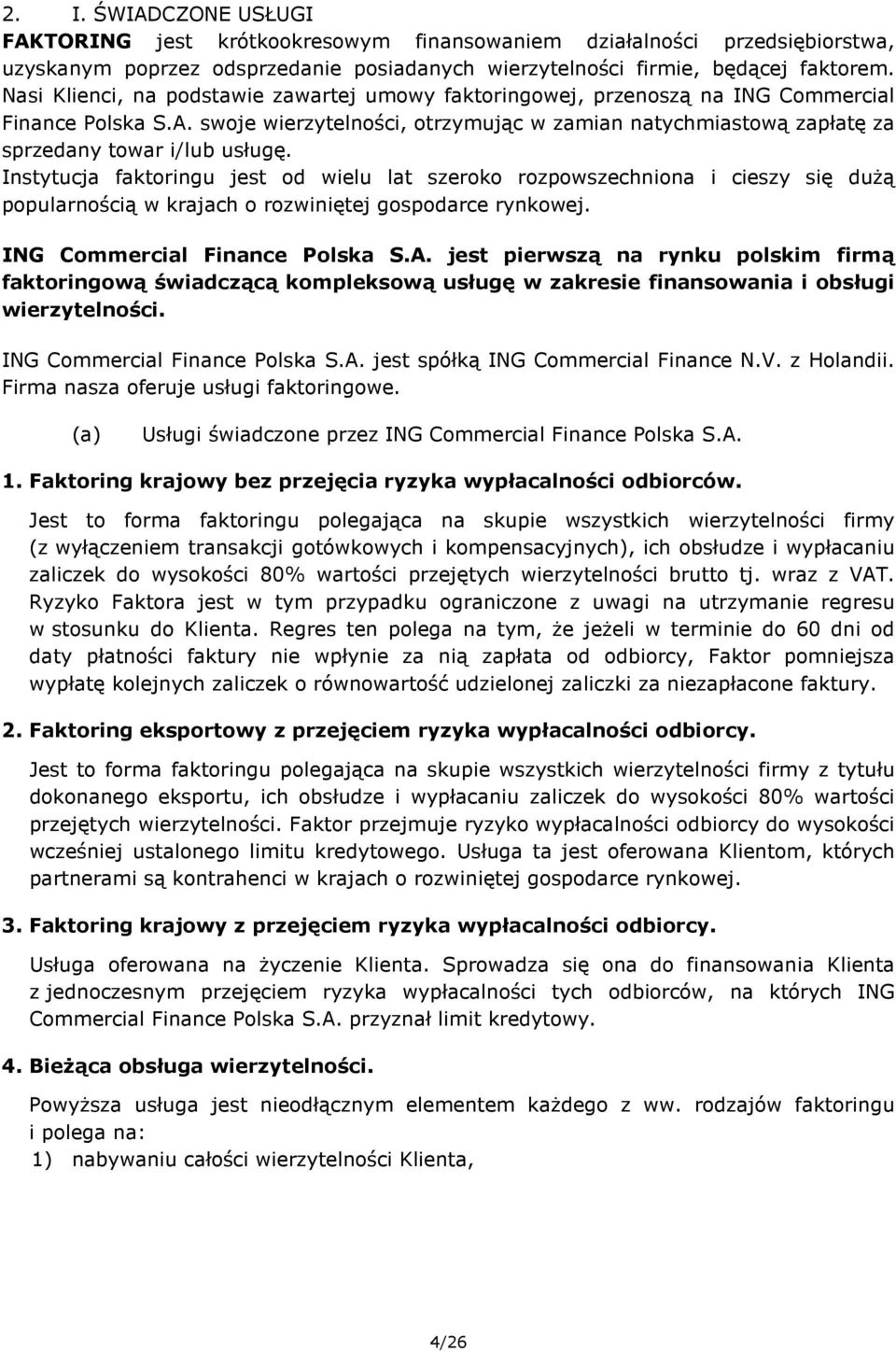 2. I. ŚWIADCZONE USŁUGI

FAKTORING jest krótkookresowym finansowaniem działalności przedsiębiorstwa, uzyskanym poprzez odsprzedanie posiadanych wierzytelności firmie, będącej faktorem. Nasi Klienci, na podstawie zawartej umowy faktoringowej, przenoszą na ING Commercial Finance Polska S.A. swoje wierzytelności, otrzymując w zamian natychmiastową zapłatę za sprzedany towar i/lub usługę.

Instytucja faktoringu jest od wielu lat szeroko rozpowszechniona i cieszy się dużą popularnością w krajach o rozwiniętej gospodarce rynkowej.

ING Commercial Finance Polska S.A. jest pierwszą na rynku polskim firmą faktoringową świadczącą kompleksową usługę w zakresie finansowania i obsługi wierzytelności.

ING Commercial Finance Polska S.A. jest spółką ING Commercial Finance N.V. z Holandii. Firma nasza oferuje usługi faktoringowe.

(a) Usługi świadczone przez ING Commercial Finance Polska S.A.

1. Faktoring krajowy bez przejęcia ryzyka wypłacalności odbiorców.

Jest to forma faktoringu polegająca na skupie wszystkich wierzytelności firmy (z wyłączeniem transakcji gotówkowych i kompensacyjnych), ich obsłudze i wypłacaniu zaliczek do wysokości 80% wartości przejętych wierzytelności brutto tj. wraz z VAT. Ryzyko Faktora jest w tym przypadku ograniczone z uwagi na utrzymanie regresu w stosunku do Klienta. Regres ten polega na tym, że jeżeli w terminie do 60 dni od daty płatności faktury nie wpłynie za nią zapłata od odbiorcy, Faktor pomniejsza wypłatę kolejnych zaliczek o równowartość udzielonej zaliczki za niezapłacone faktury.

2. Faktoring eksportowy z przejęciem ryzyka wypłacalności odbiorcy.

Jest to forma faktoringu polegająca na skupie wszystkich wierzytelności firmy z tytułu dokonanego eksportu, ich obsłudze i wypłacaniu zaliczek do wysokości 80% wartości przejętych wierzytelności. Faktor przejmuje ryzyko wypłacalności odbiorcy do wysokości wcześniej ustalonego limitu kredytowego. Usługa ta jest oferowana Klientom, których partnerami są kontrahenci w krajach o rozwiniętej gospodarce rynkowej.

3. Faktoring krajowy z przejęciem ryzyka wypłacalności odbiorcy.

Usługa oferowana na życzenie Klienta. Sprowadza się ona do finansowania Klienta z jednoczesnym przejęciem ryzyka wypłacalności tych odbiorców, na których ING Commercial Finance Polska S.A. przyznał limit kredytowy.

4. Bieżąca obsługa wierzytelności.

Powyższa usługa jest nieodłącznym elementem każdego z ww. rodzajów faktoringu i polega na:
1) nabywaniu całości wierzytelności Klienta,

4/26